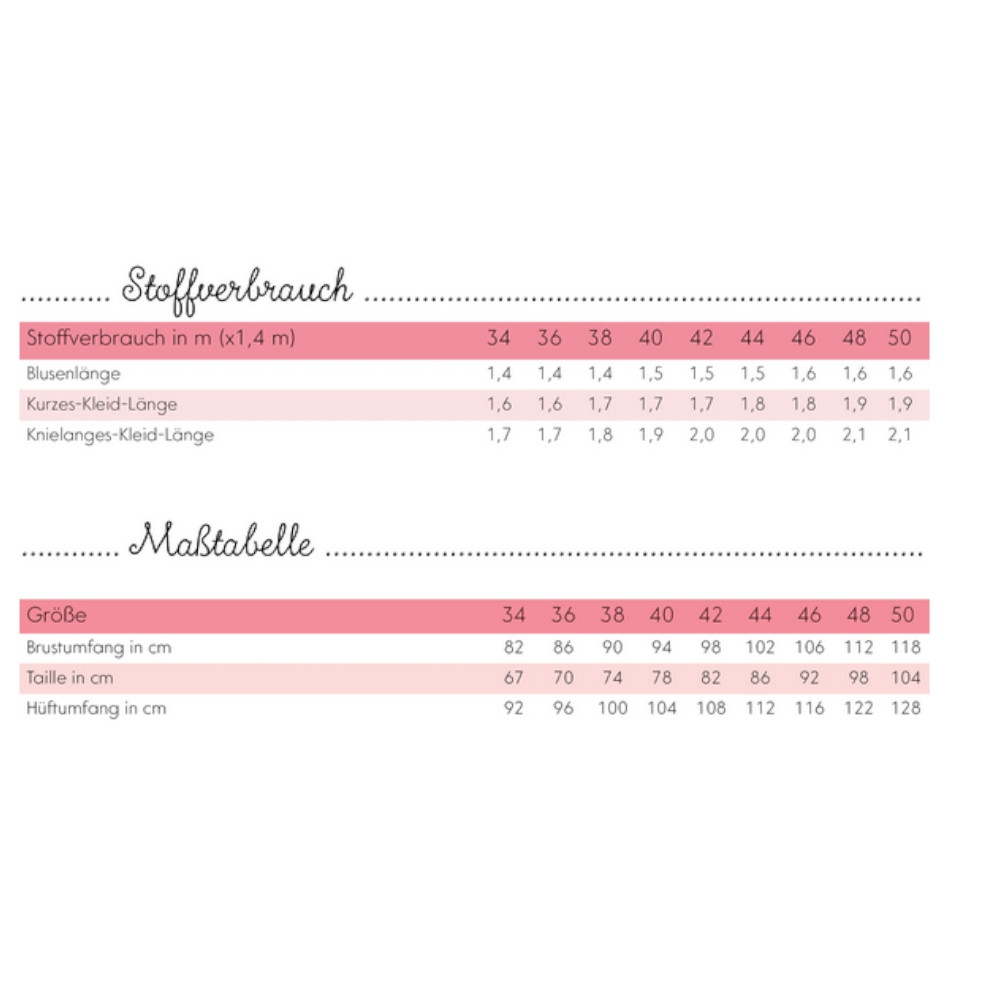 Stoffverbrauch

| Stoffverbrauch in m (x1,4 m) | 34 | 36 | 38 | 40 | 42 | 44 | 46 | 48 | 50 |
|---|---|---|---|---|---|---|---|---|---|
| Blusenlänge | 1,4 | 1,4 | 1,4 | 1,5 | 1,5 | 1,5 | 1,6 | 1,6 | 1,6 |
| Kurzes-Kleid-Länge | 1,6 | 1,6 | 1,7 | 1,7 | 1,7 | 1,8 | 1,8 | 1,9 | 1,9 |
| Knielanges-Kleid-Länge | 1,7 | 1,7 | 1,8 | 1,9 | 2,0 | 2,0 | 2,0 | 2,1 | 2,1 |

Maßtabelle

| Größe | 34 | 36 | 38 | 40 | 42 | 44 | 46 | 48 | 50 |
|---|---|---|---|---|---|---|---|---|---|
| Brustumfang in cm | 82 | 86 | 90 | 94 | 98 | 102 | 106 | 112 | 118 |
| Taille in cm | 67 | 70 | 74 | 78 | 82 | 86 | 92 | 98 | 104 |
| Hüftumfang in cm | 92 | 96 | 100 | 104 | 108 | 112 | 116 | 122 | 128 |